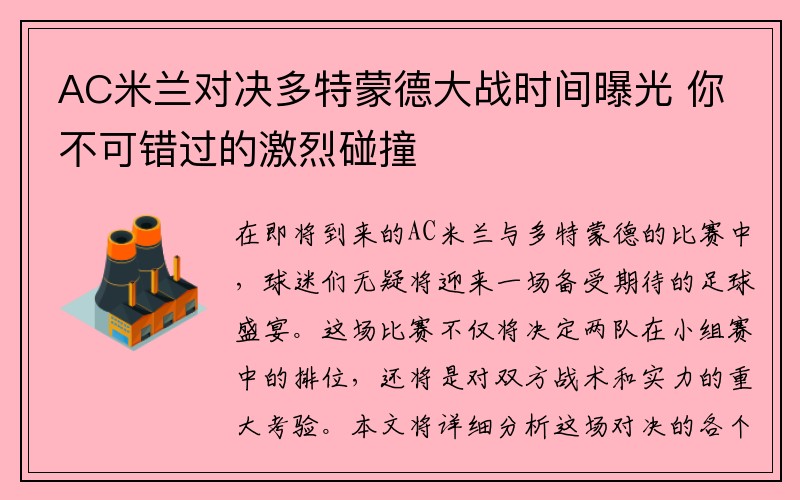 AC米兰对决多特蒙德大战时间曝光 你不可错过的激烈碰撞

在即将到来的AC米兰与多特蒙德的比赛中，球迷们无疑将迎来一场备受期待的足球盛宴。这场比赛不仅将决定两队在小组赛中的排位，还将是对双方战术和实力的重大考验。本文将详细分析这场对决的各个